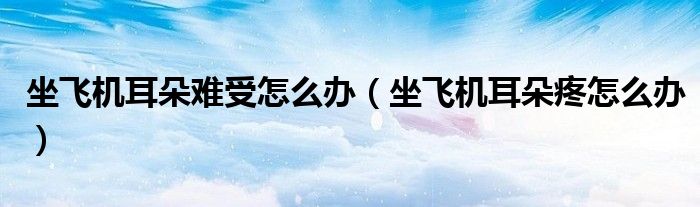 坐飞机耳朵难受怎么办（坐飞机耳朵疼怎么办）